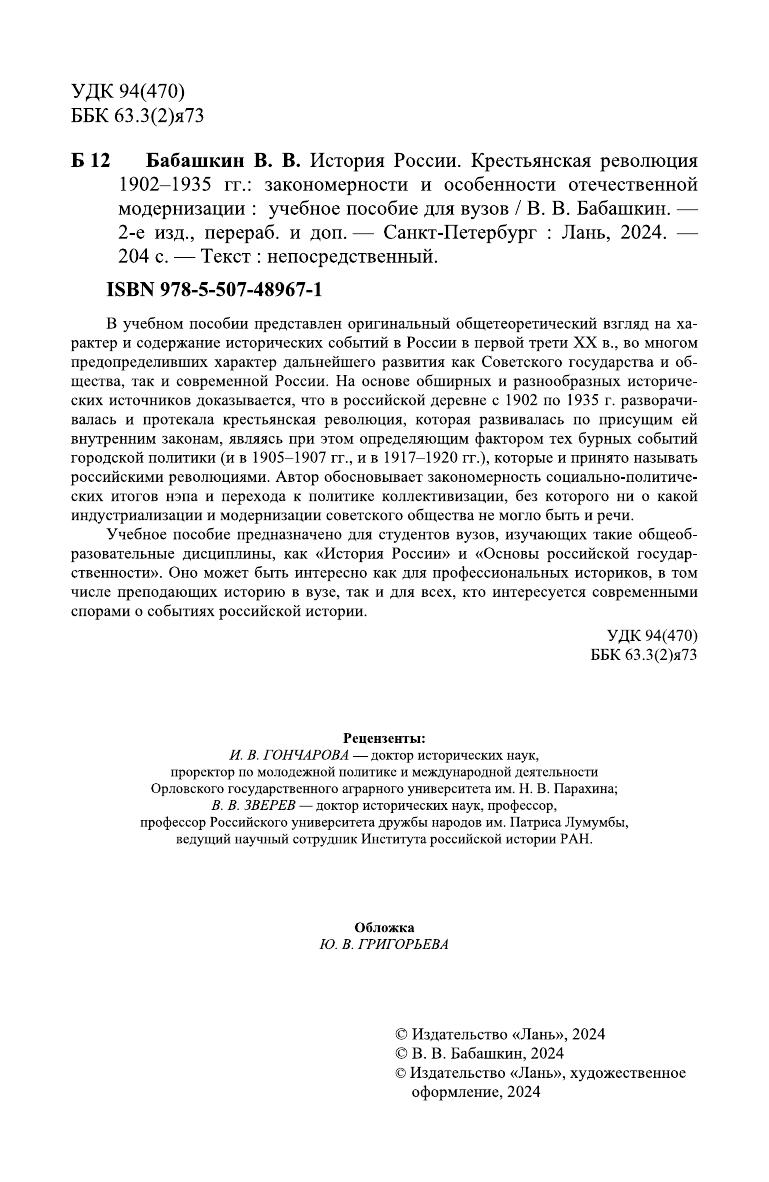 УДК 94(470)
ББК 63.3(2)я73

Б 12 Бабашкин В. В. История России. Крестьянская революция 1902–1935 гг.: закономерности и особенности отечественной модернизации : учебное пособие для вузов / В. В. Бабашкин. — 2-е изд., перераб. и доп. — Санкт-Петербург : Лань, 2024. — 204 с. — Текст : непосредственный.

ISBN 978-5-507-48967-1

В учебном пособии представлен оригинальный общетеоретический взгляд на характер и содержание исторических событий в России в первой трети XX в., во многом предопределивших характер дальнейшего развития как Советского государства и общества, так и современной России. На основе обширных и разнообразных исторических источников доказывается, что в российской деревне с 1902 по 1935 г. разворачивалась и протекала крестьянская революция, которая развивалась по присущим ей внутренним законам, являясь при этом определяющим фактором тех бурных событий городской политики (и в 1905–1907 гг., и в 1917–1920 гг.), которые и принято называть российскими революциями. Автор обосновывает закономерность социально-политических итогов нэпа и перехода к политике коллективизации, без которого ни о какой индустриализации и модернизации советского общества не могло быть и речи.

Учебное пособие предназначено для студентов вузов, изучающих такие общеобразовательные дисциплины, как «История России» и «Основы российской государственности». Оно может быть интересно как для профессиональных историков, в том числе преподающих историю в вузе, так и для всех, кто интересуется современными спорами о событиях российской истории.

УДК 94(470)
ББК 63.3(2)я73

Рецензенты:
И. В. ГОНЧАРОВА — доктор исторических наук, проректор по молодежной политике и международной деятельности Орловского государственного аграрного университета им. Н. В. Парахина;
В. В. ЗВЕРЕВ — доктор исторических наук, профессор, профессор Российского университета дружбы народов им. Патриса Лумумбы, ведущий научный сотрудник Института российской истории РАН.

Обложка
Ю. В. ГРИГОРЬЕВА

© Издательство «Лань», 2024
© В. В. Бабашкин, 2024
© Издательство «Лань», художественное оформление, 2024